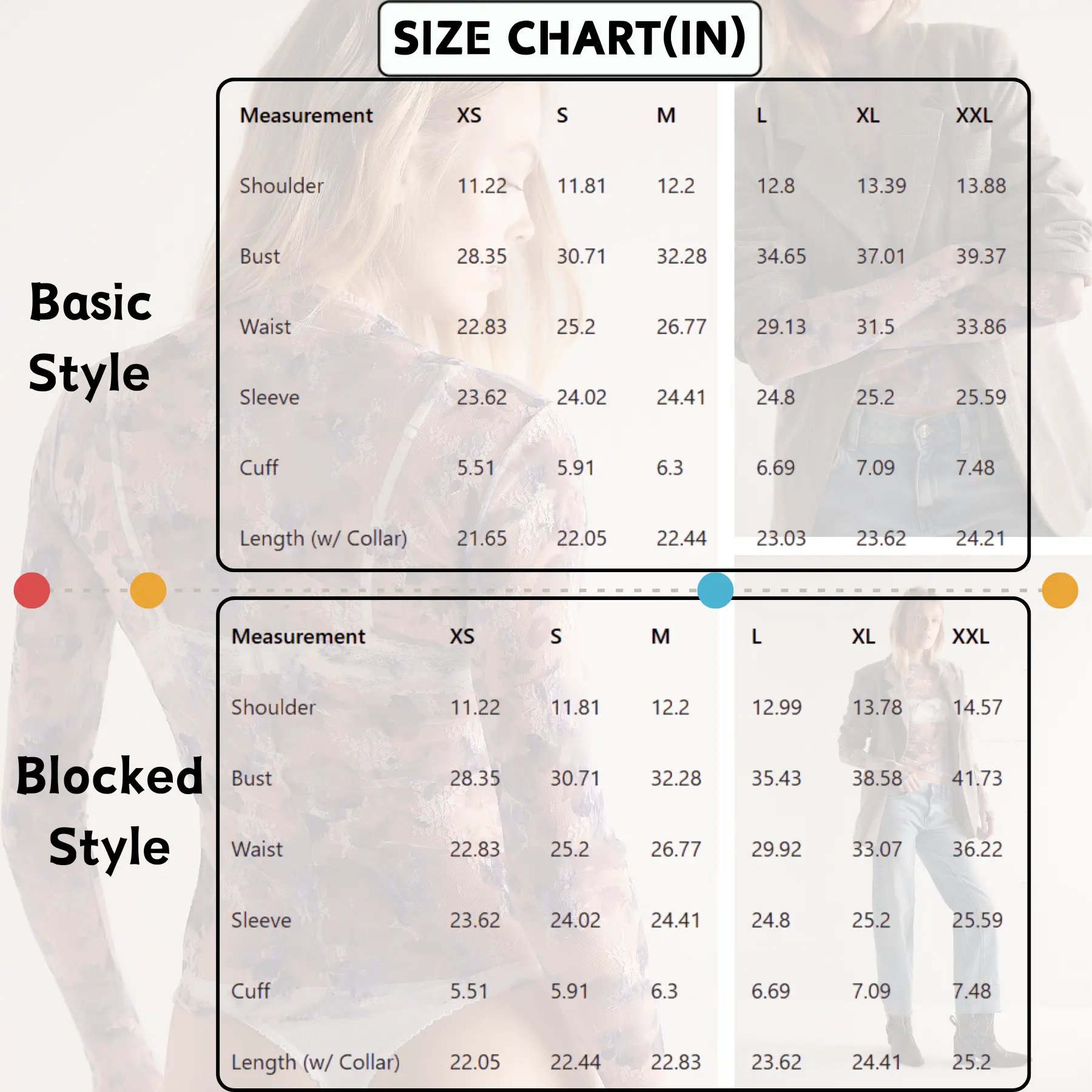 SIZE CHART(IN)

Basic Style

| Measurement | XS | S | M | L | XL | XXL |
|---|---|---|---|---|---|---|
| Shoulder | 11.22 | 11.81 | 12.2 | 12.8 | 13.39 | 13.88 |
| Bust | 28.35 | 30.71 | 32.28 | 34.65 | 37.01 | 39.37 |
| Waist | 22.83 | 25.2 | 26.77 | 29.13 | 31.5 | 33.86 |
| Sleeve | 23.62 | 24.02 | 24.41 | 24.8 | 25.2 | 25.59 |
| Cuff | 5.51 | 5.91 | 6.3 | 6.69 | 7.09 | 7.48 |
| Length (w/ Collar) | 21.65 | 22.05 | 22.44 | 23.03 | 23.62 | 24.21 |

Blocked Style

| Measurement | XS | S | M | L | XL | XXL |
|---|---|---|---|---|---|---|
| Shoulder | 11.22 | 11.81 | 12.2 | 12.99 | 13.78 | 14.57 |
| Bust | 28.35 | 30.71 | 32.28 | 35.43 | 38.58 | 41.73 |
| Waist | 22.83 | 25.2 | 26.77 | 29.92 | 33.07 | 36.22 |
| Sleeve | 23.62 | 24.02 | 24.41 | 24.8 | 25.2 | 25.59 |
| Cuff | 5.51 | 5.91 | 6.3 | 6.69 | 7.09 | 7.48 |
| Length (w/ Collar) | 22.05 | 22.44 | 22.83 | 23.62 | 24.41 | 25.2 |